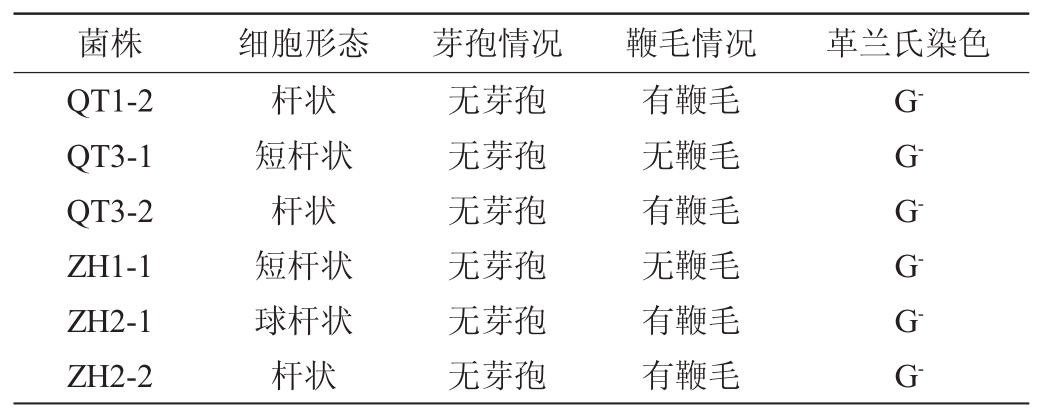 | 菌株 | 细胞形态 | 芽孢情况 | 鞭毛情况 | 革兰氏染色 |
|---|---|---|---|---|
| QT1-2 | 杆状 | 无芽孢 | 有鞭毛 | $G^-$ |
| QT3-1 | 短杆状 | 无芽孢 | 无鞭毛 | $G^-$ |
| QT3-2 | 杆状 | 无芽孢 | 有鞭毛 | $G^-$ |
| ZH1-1 | 短杆状 | 无芽孢 | 无鞭毛 | $G^-$ |
| ZH2-1 | 球杆状 | 无芽孢 | 有鞭毛 | $G^-$ |
| ZH2-2 | 杆状 | 无芽孢 | 有鞭毛 | $G^-$ |